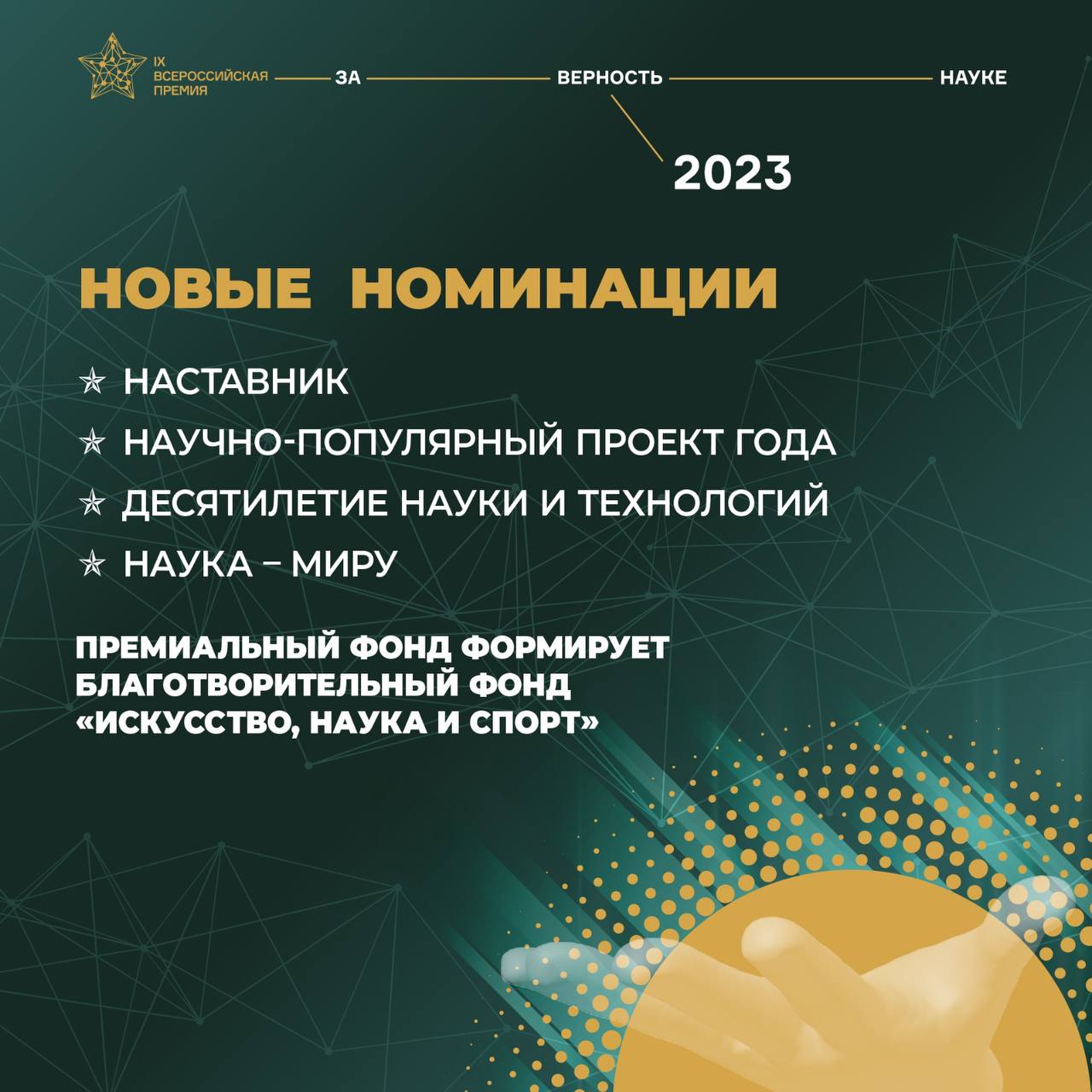 IX ВСЕРОССИЙСКАЯ ПРЕМИЯ ЗА ВЕРНОСТЬ НАУКЕ

2023

НОВЫЕ НОМИНАЦИИ

НАСТАВНИК

НАУЧНО-ПОПУЛЯРНЫЙ ПРОЕКТ ГОДА

ДЕСЯТИЛЕТИЕ НАУКИ И ТЕХНОЛОГИЙ

НАУКА – МИРУ

ПРЕМИАЛЬНЫЙ ФОНД ФОРМИРУЕТ БЛАГОТВОРИТЕЛЬНЫЙ ФОНД «ИСКУССТВО, НАУКА И СПОРТ»